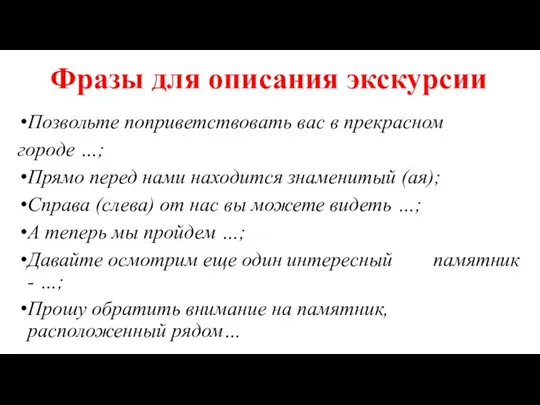 Фразы для описания экскурсии

•Позвольте поприветствовать вас в прекрасном городе …;

•Прямо перед нами находится знаменитый (ая);

•Справа (слева) от нас вы можете видеть …;

•А теперь мы пройдем …;

•Давайте осмотрим еще один интересный памятник - …;

•Прошу обратить внимание на памятник, расположенный рядом…